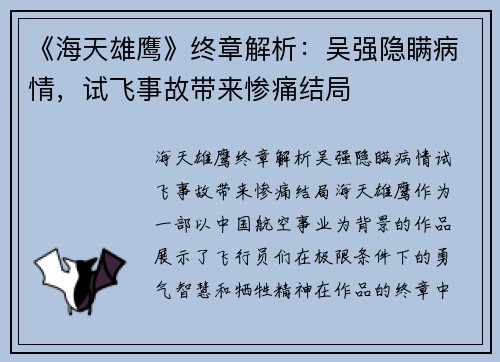 《海天雄鹰》终章解析：吴强隐瞒病情，试飞事故带来惨痛结局

海天雄鹰终章解析吴强隐瞒病情试飞事故带来惨痛结局海天雄鹰作为一部以中国航空事业为背景的作品展示了飞行员们在极限条件下的勇气智慧和牺牲精神在作品的终章中